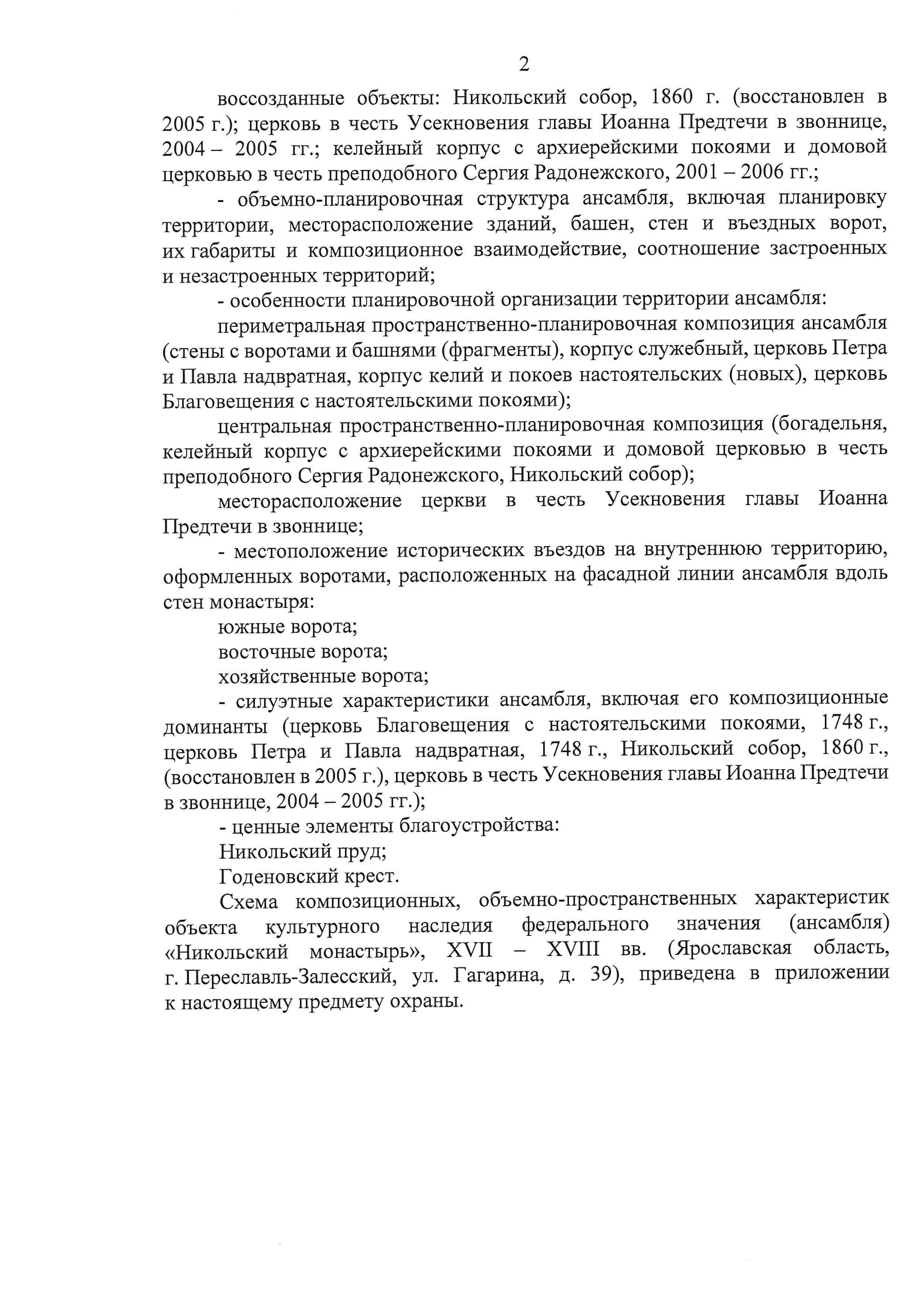 2

воссозданные объекты: Никольский собор, 1860 г. (восстановлен в 2005 г.); церковь в честь Усекновения главы Иоанна Предтечи в звоннице, 2004 – 2005 гг.; келейный корпус с архиерейскими покоями и домовой церковью в честь преподобного Сергия Радонежского, 2001 – 2006 гг.;

- объемно-планировочная структура ансамбля, включая планировку территории, месторасположение зданий, башен, стен и въездных ворот, их габариты и композиционное взаимодействие, соотношение застроенных и незастроенных территорий;

- особенности планировочной организации территории ансамбля:

периметральная пространственно-планировочная композиция ансамбля (стены с воротами и башнями (фрагменты), корпус служебный, церковь Петра и Павла надвратная, корпус келий и покоев настоятельских (новых), церковь Благовещения с настоятельскими покоями);

центральная пространственно-планировочная композиция (богадельня, келейный корпус с архиерейскими покоями и домовой церковью в честь преподобного Сергия Радонежского, Никольский собор);

месторасположение церкви в честь Усекновения главы Иоанна Предтечи в звоннице;

- местоположение исторических въездов на внутреннюю территорию, оформленных воротами, расположенных на фасадной линии ансамбля вдоль стен монастыря:

южные ворота;

восточные ворота;

хозяйственные ворота;

- силуэтные характеристики ансамбля, включая его композиционные доминанты (церковь Благовещения с настоятельскими покоями, 1748 г., церковь Петра и Павла надвратная, 1748 г., Никольский собор, 1860 г., (восстановлен в 2005 г.), церковь в честь Усекновения главы Иоанна Предтечи в звоннице, 2004 – 2005 гг.);

- ценные элементы благоустройства:

Никольский пруд;

Годеновский крест.

Схема композиционных, объемно-пространственных характеристик объекта культурного наследия федерального значения (ансамбля) «Никольский монастырь», XVII – XVIII вв. (Ярославская область, г. Переславль-Залесский, ул. Гагарина, д. 39), приведена в приложении к настоящему предмету охраны.